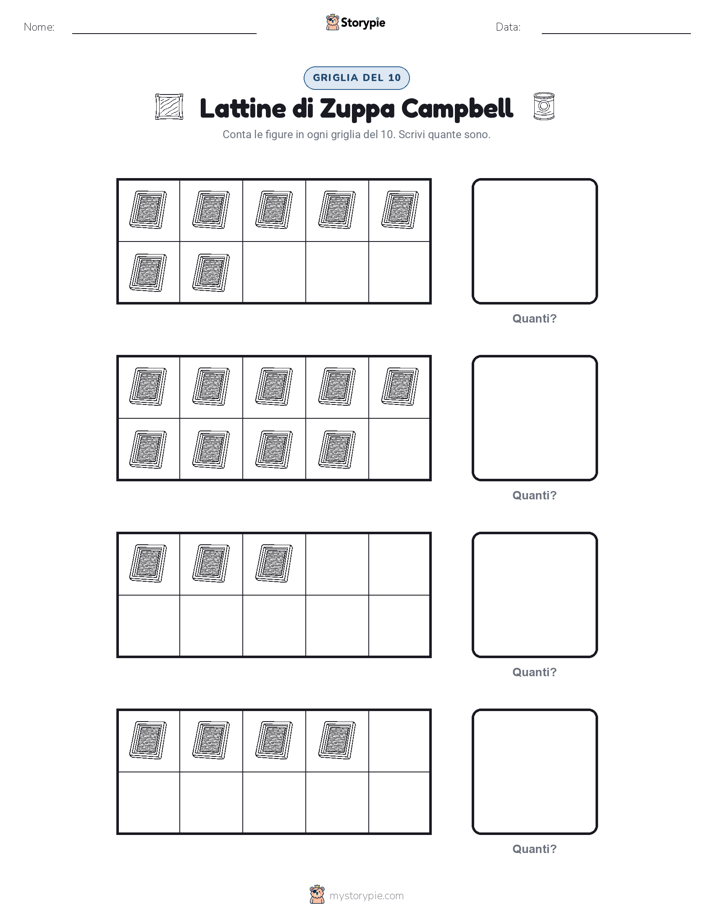 Nome:

Storypie

Data:

GRIGLIA DEL 10

Lattine di Zuppa Campbell

Conta le figure in ogni griglia del 10. Scrivi quante sono.

Quanti?

Quanti?

Quanti?

Quanti?

mystorypie.com